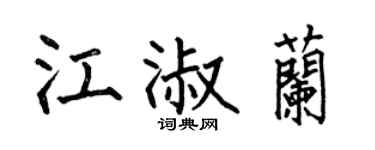 江淑蘭

词典网